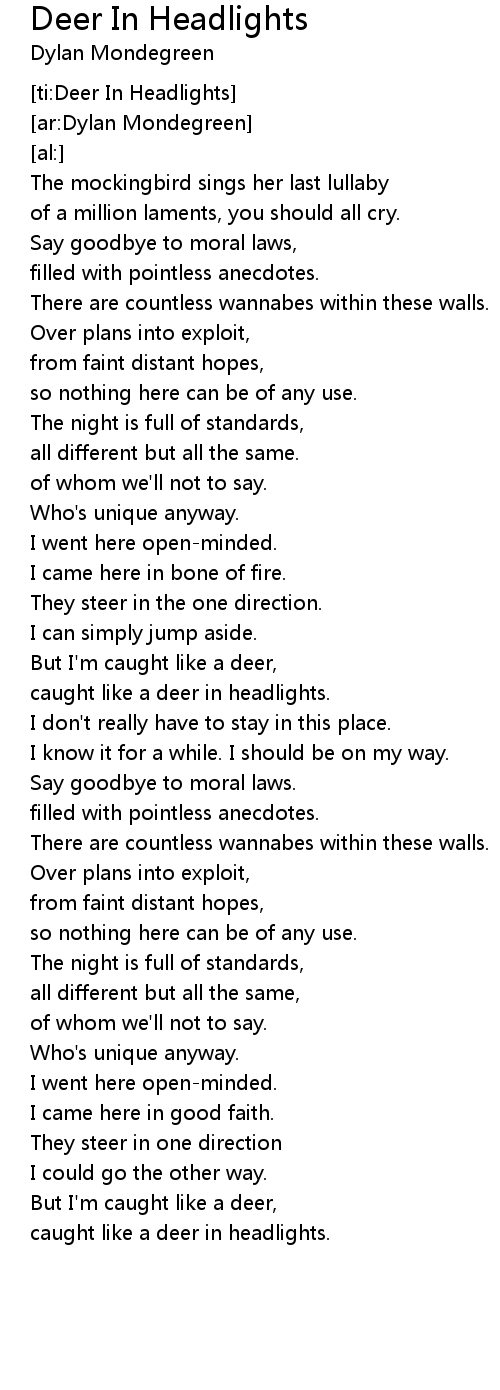 Deer In Headlights
Dylan Mondegreen

[ti:Deer In Headlights]
[ar:Dylan Mondegreen]
[al:]
The mockingbird sings her last lullaby
of a million laments, you should all cry.
Say goodbye to moral laws,
filled with pointless anecdotes.
There are countless wannabes within these walls.
Over plans into exploit,
from faint distant hopes,
so nothing here can be of any use.
The night is full of standards,
all different but all the same.
of whom we'll not to say.
Who's unique anyway.
I went here open-minded.
I came here in bone of fire.
They steer in the one direction.
I can simply jump aside.
But I'm caught like a deer,
caught like a deer in headlights.
I don't really have to stay in this place.
I know it for a while. I should be on my way.
Say goodbye to moral laws.
filled with pointless anecdotes.
There are countless wannabes within these walls.
Over plans into exploit,
from faint distant hopes,
so nothing here can be of any use.
The night is full of standards,
all different but all the same,
of whom we'll not to say.
Who's unique anyway.
I went here open-minded.
I came here in good faith.
They steer in one direction
I could go the other way.
But I'm caught like a deer,
caught like a deer in headlights.